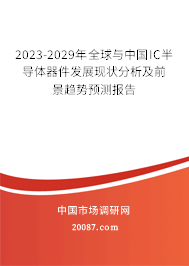 2023-2029年全球与中国IC半导体器件发展现状分析及前景趋势预测报告

中国市场调研网

20087.com